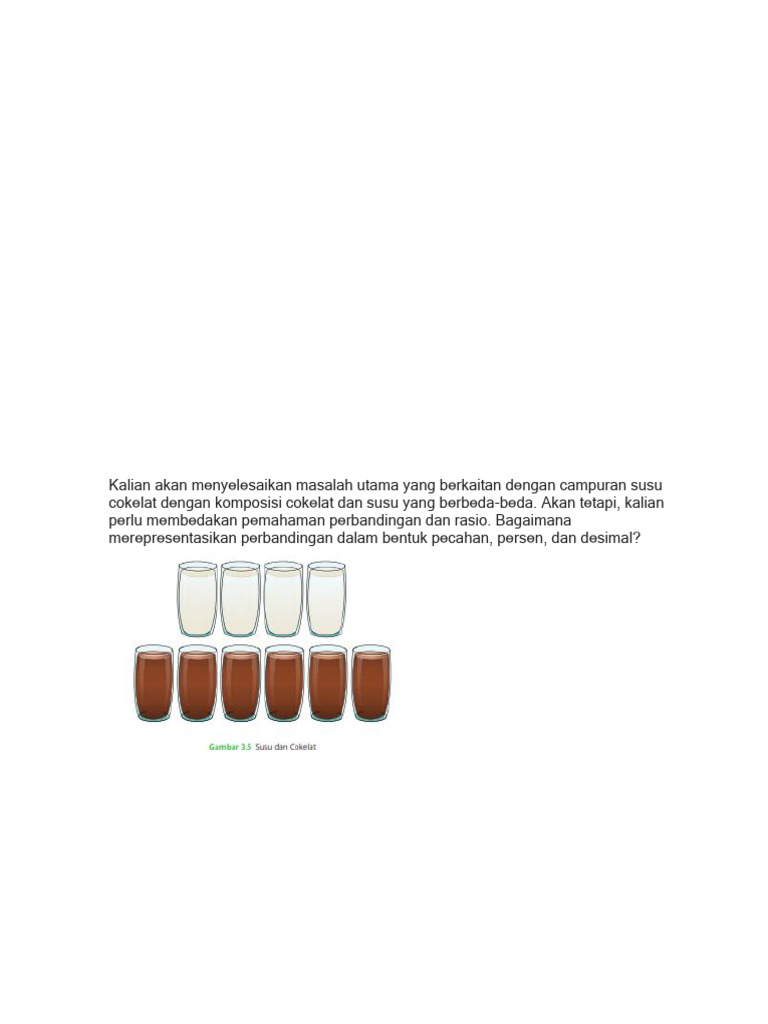 Kalian akan menyelesaikan masalah utama yang berkaitan dengan campuran susu cokelat dengan komposisi cokelat dan susu yang berbeda-beda. Akan tetapi, kalian perlu membedakan pemahaman perbandingan dan rasio. Bagaimana merepresentasikan perbandingan dalam bentuk pecahan, persen, dan desimal?

Gambar 3.5 Susu dan Cokelat